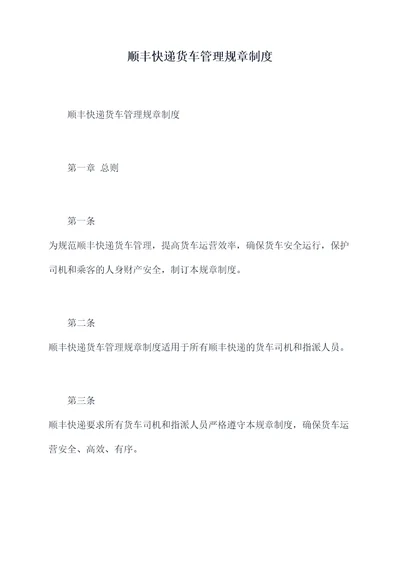 顺丰快递货车管理规章制度

顺丰快递货车管理规章制度

第一章 总则

第一条

为规范顺丰快递货车管理，提高货车运营效率，确保货车安全运行，保护司机和乘客的人身财产安全，制订本规章制度。

第二条

顺丰快递货车管理规章制度适用于所有顺丰快递的货车司机和指派人员。

第三条

顺丰快递要求所有货车司机和指派人员严格遵守本规章制度，确保货车运营安全、高效、有序。